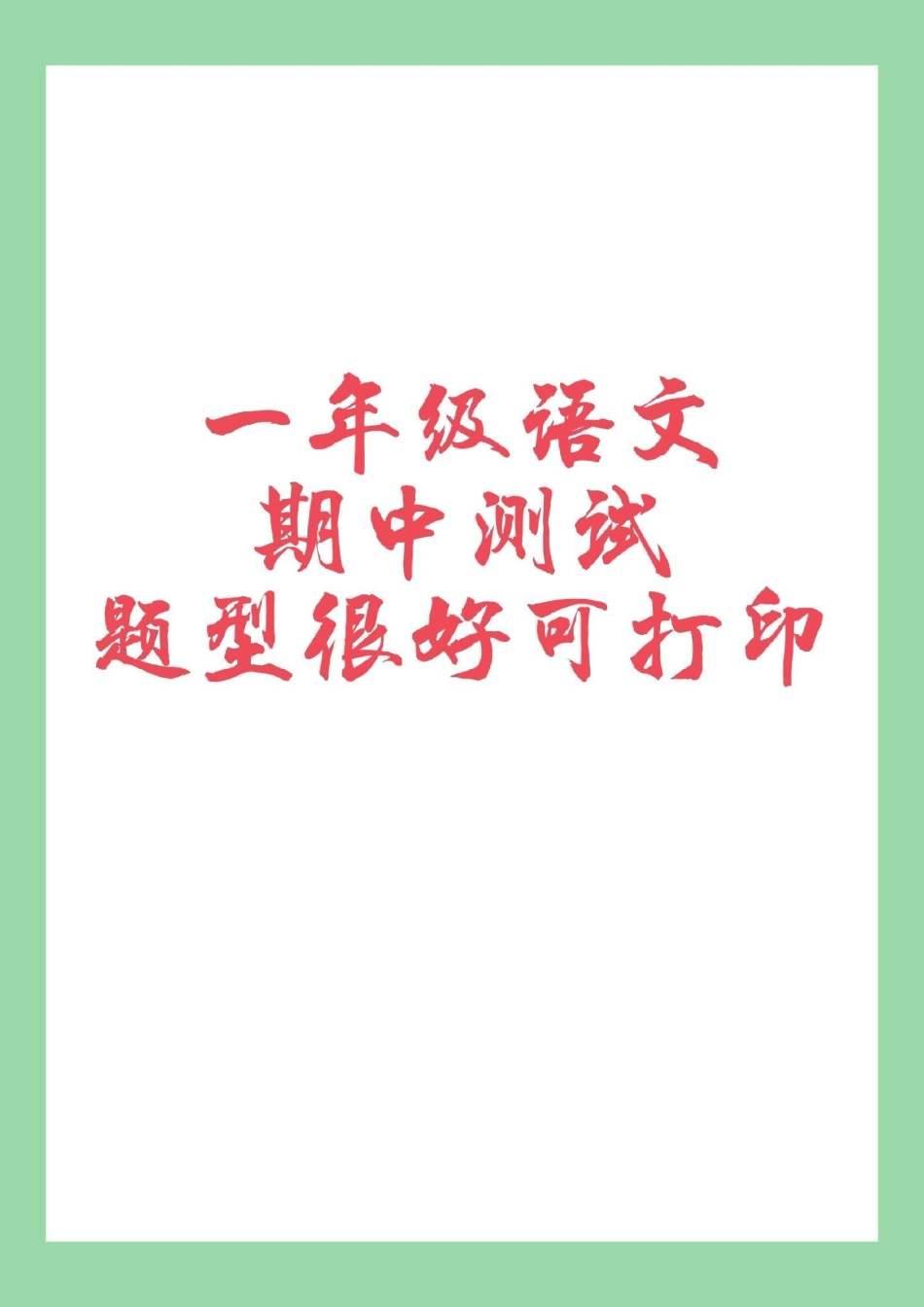 一年级语文
期中测试
题型很好可打印